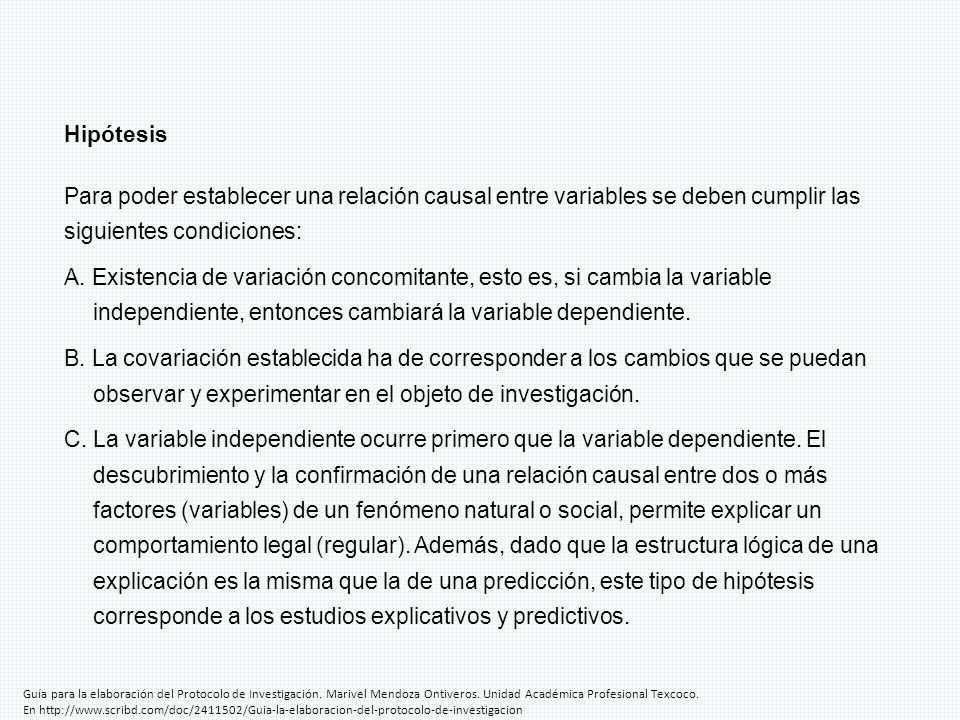 Hipótesis

Para poder establecer una relación causal entre variables se deben cumplir las siguientes condiciones:

A. Existencia de variación concomitante, esto es, si cambia la variable independiente, entonces cambiará la variable dependiente.

B. La covariación establecida ha de corresponder a los cambios que se puedan observar y experimentar en el objeto de investigación.

C. La variable independiente ocurre primero que la variable dependiente. El descubrimiento y la confirmación de una relación causal entre dos o más factores (variables) de un fenómeno natural o social, permite explicar un comportamiento legal (regular). Además, dado que la estructura lógica de una explicación es la misma que la de una predicción, este tipo de hipótesis corresponde a los estudios explicativos y predictivos.

Guía para la elaboración del Protocolo de Investigación. Marivel Mendoza Ontiveros. Unidad Académica Profesional Texcoco.
En http://www.scribd.com/doc/2411502/Guia-la-elaboracion-del-protocolo-de-investigacion